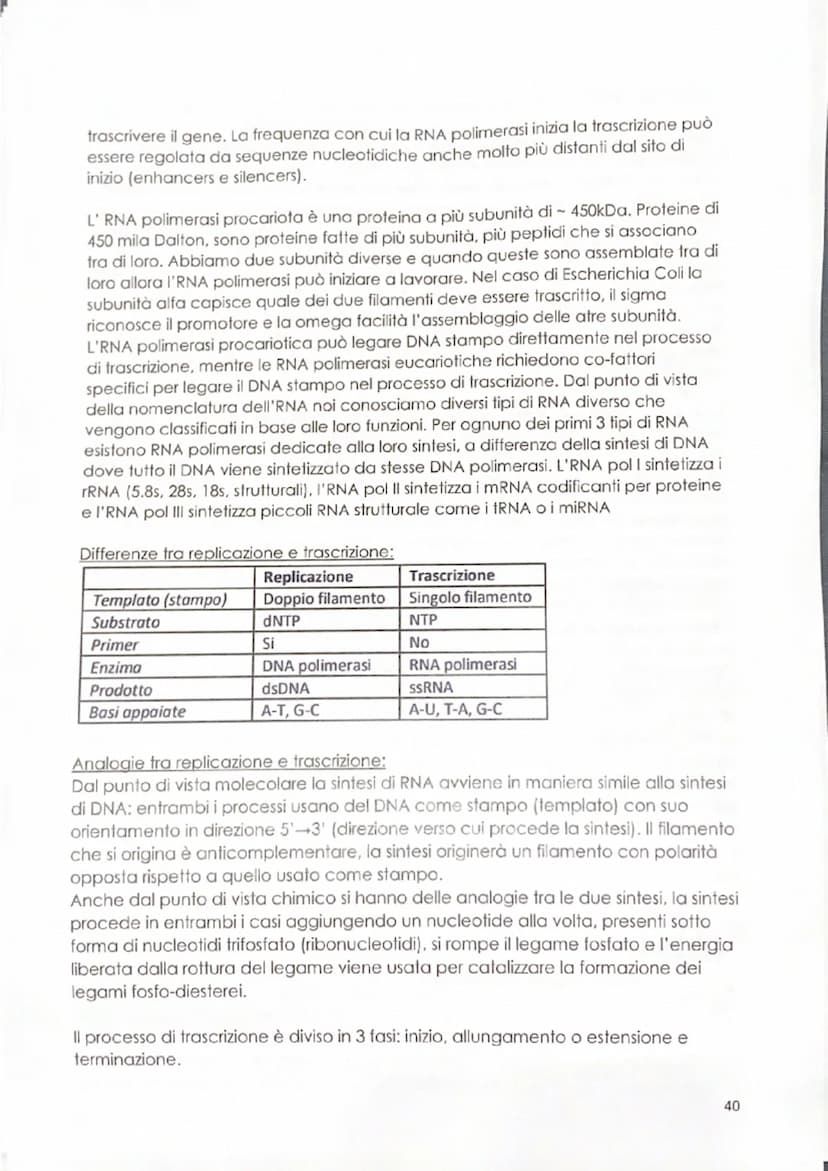 trascrivere il gene. La frequenza con cui la RNA polimerasi inizia la trascrizione può essere regolata da sequenze nucleotidiche anche molto più distanti dal sito di inizio (enhancers e silencers).

L' RNA polimerasi procariota è una proteina a più subunità di ~ 450kDa. Proteine di 450 mila Dalton, sono proteine fatte di più subunità, più peptidi che si associano tra di loro. Abbiamo due subunità diverse e quando queste sono assemblate tra di loro allora l'RNA polimerasi può iniziare a lavorare. Nel caso di Escherichia Coli la subunità alfa capisce quale dei due filamenti deve essere trascritto, il sigma riconosce il promotore e la omega facilità l'assemblaggio delle atre subunità. L'RNA polimerasi procariotica può legare DNA stampo direttamente nel processo di trascrizione, mentre le RNA polimerasi eucariotiche richiedono co-fattori specifici per legare il DNA stampo nel processo di trascrizione. Dal punto di vista della nomenclatura dell'RNA noi conosciamo diversi tipi di RNA diverso che vengono classificati in base alle loro funzioni. Per ognuno dei primi 3 tipi di RNA esistono RNA polimerasi dedicate alla loro sintesi, a differenza della sintesi di DNA dove tutto il DNA viene sintetizzato da stesse DNA polimerasi. L'RNA pol I sintetizza i rRNA (5.8s, 28s, 18s, strutturali), l'RNA pol II sintetizza i mRNA codificanti per proteine e l'RNA pol III sintetizza piccoli RNA strutturale come i tRNA o i miRNA

Differenze tra replicazione e trascrizione:

| | Replicazione | Trascrizione |
|---|---|---|
| Templato (stampo) | Doppio filamento | Singolo filamento |
| Substrato | dNTP | NTP |
| Primer | Si | No |
| Enzima | DNA polimerasi | RNA polimerasi |
| Prodotto | dsDNA | ssRNA |
| Basi appaiate | A-T, G-C | A-U, T-A, G-C |

Analogie tra replicazione e trascrizione:
Dal punto di vista molecolare la sintesi di RNA avviene in maniera simile alla sintesi di DNA: entrambi i processi usano del DNA come stampo (templato) con suo orientamento in direzione 5'→3' (direzione verso cui procede la sintesi). Il filamento che si origina è anticomplementare, la sintesi originerà un filamento con polarità opposta rispetto a quello usato come stampo.
Anche dal punto di vista chimico si hanno delle analogie tra le due sintesi, la sintesi procede in entrambi i casi aggiungendo un nucleotide alla volta, presenti sotto forma di nucleotidi trifosfato (ribonucleotidi), si rompe il legame fosfato e l'energia liberata dalla rottura del legame viene usata per catalizzare la formazione dei legami fosfo-diesterei.

Il processo di trascrizione è diviso in 3 fasi: inizio, allungamento o estensione e terminazione.

40